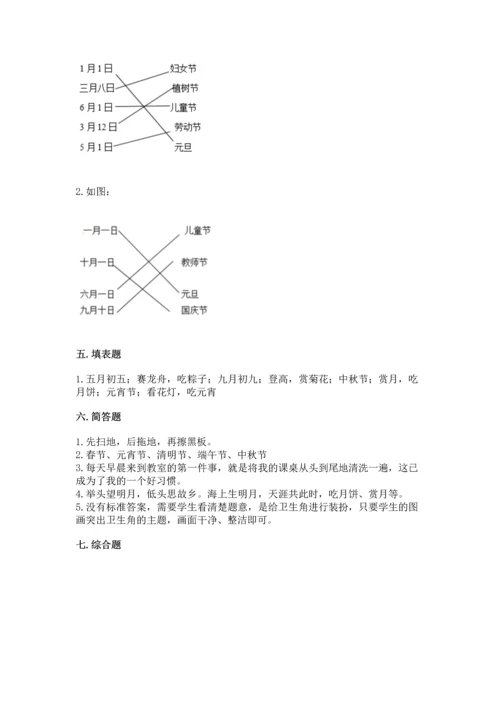 1月1日
三月八日
6月1日
3月12日
5月1日

妇女节
植树节
儿童节
劳动节
元旦

2. 如图：

一月一日
十月一日
六月一日
九月十日

儿童节
教师节
元旦
国庆节

五. 填表题

1. 五月初五；赛龙舟，吃粽子；九月初九；登高，赏菊花；中秋节；赏月，吃月饼；元宵节；看花灯，吃元宵

六. 简答题

1. 先扫地，后拖地，再擦黑板。
2. 春节、元宵节、清明节、端午节、中秋节
3. 每天早晨来到教室的第一件事，就是将我的课桌从头到尾地清洗一遍，这已成为了我的一个好习惯。
4. 举头望明月，低头思故乡。海上生明月，天涯共此时，吃月饼、赏月等。
5. 没有标准答案，需要学生看清楚题意，是给卫生角进行装扮，只要学生的图画突出卫生角的主题，画面干净、整洁即可。

七. 综合题